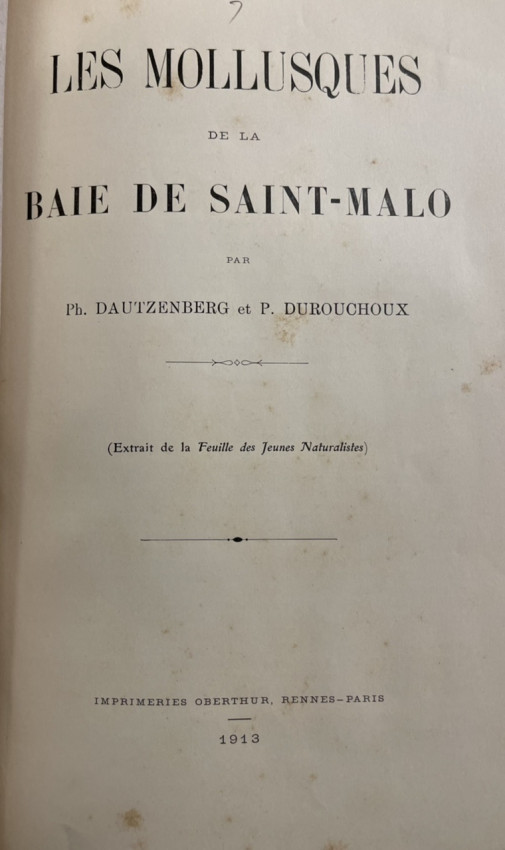 7

LES MOLLUSQUES

DE LA

BAIE DE SAINT-MALO

PAR

Ph. DAUTZENBERG et P. DUROUCHOUX

(Extrait de la Feuille des Jeunes Naturalistes)

IMPRIMERIES OBERTHUR, RENNES-PARIS

1913